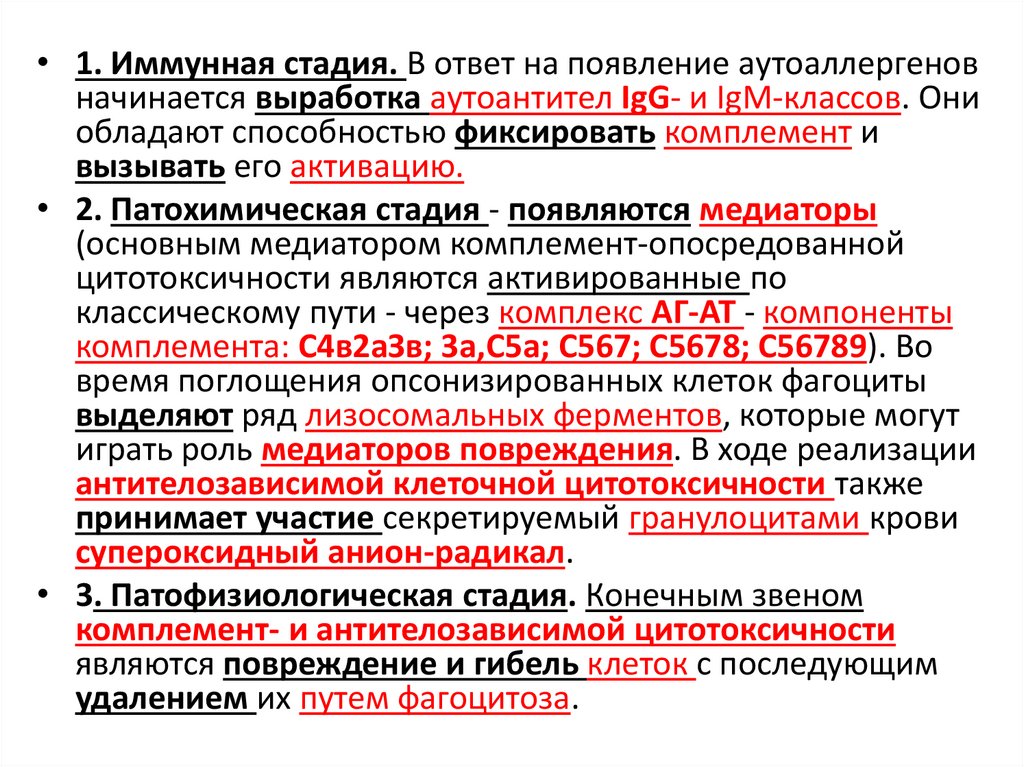 • 1. Иммунная стадия. В ответ на появление аутоаллергенов начинается выработка аутоантител IgG- и IgM-классов. Они обладают способностью фиксировать комплемент и вызывать его активацию.

• 2. Патохимическая стадия - появляются медиаторы (основным медиатором комплемент-опосредованной цитотоксичности являются активированные по классическому пути - через комплекс АГ-АТ - компоненты комплемента: С4в2а3в; 3а,С5а; С567; С5678; С56789). Во время поглощения опсонизированных клеток фагоциты выделяют ряд лизосомальных ферментов, которые могут играть роль медиаторов повреждения. В ходе реализации антителозависимой клеточной цитотоксичности также принимает участие секретируемый гранулоцитами крови супероксидный анион-радикал.

• 3. Патофизиологическая стадия. Конечным звеном комплемент- и антителозависимой цитотоксичности являются повреждение и гибель клеток с последующим удалением их путем фагоцитоза.